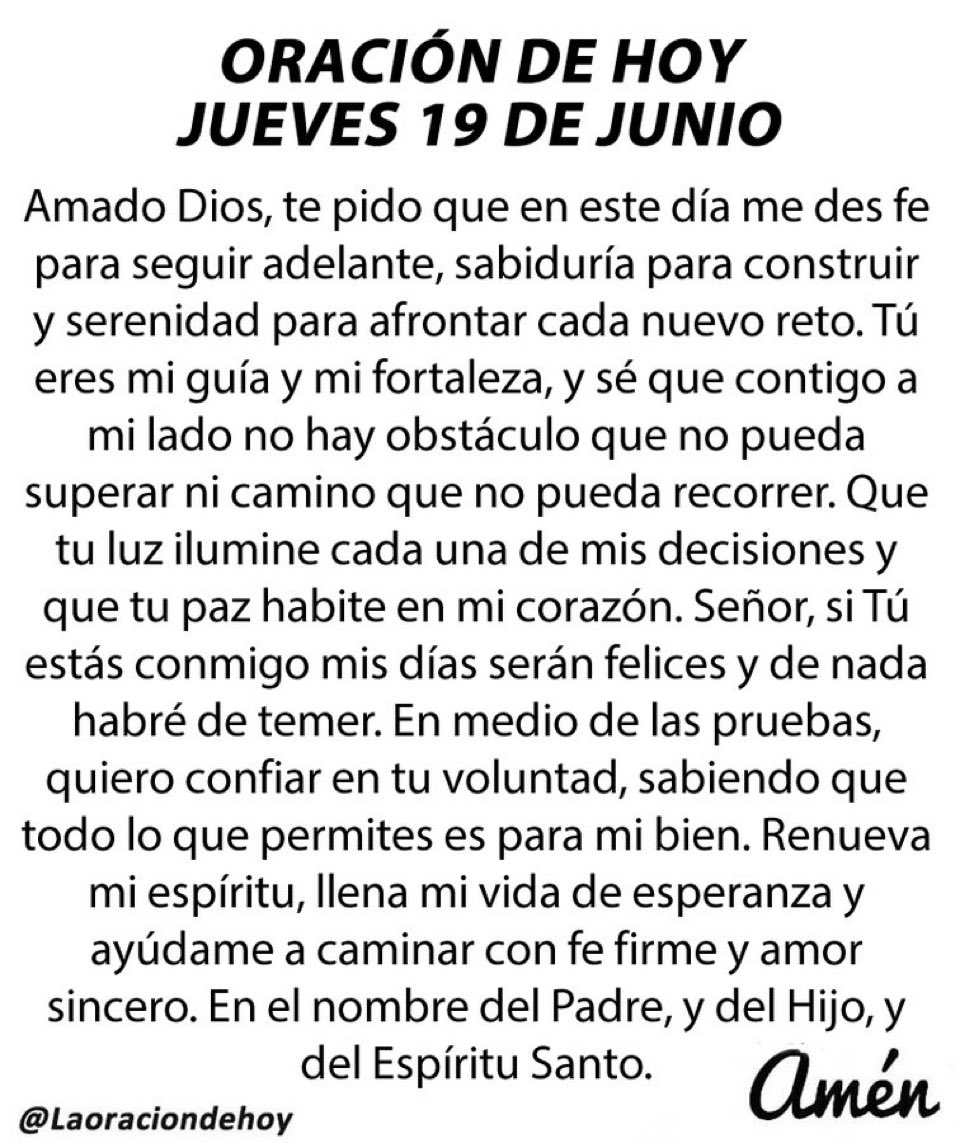 ORACIÓN DE HOY
JUEVES 19 DE JUNIO

Amado Dios, te pido que en este día me des fe para seguir adelante, sabiduría para construir y serenidad para afrontar cada nuevo reto. Tú eres mi guía y mi fortaleza, y sé que contigo a mi lado no hay obstáculo que no pueda superar ni camino que no pueda recorrer. Que tu luz ilumine cada una de mis decisiones y que tu paz habite en mi corazón. Señor, si Tú estás conmigo mis días serán felices y de nada habré de temer. En medio de las pruebas, quiero confiar en tu voluntad, sabiendo que todo lo que permites es para mi bien. Renueva mi espíritu, llena mi vida de esperanza y ayúdame a caminar con fe firme y amor sincero. En el nombre del Padre, y del Hijo, y del Espíritu Santo.

Amén

@Laoraciondehoy